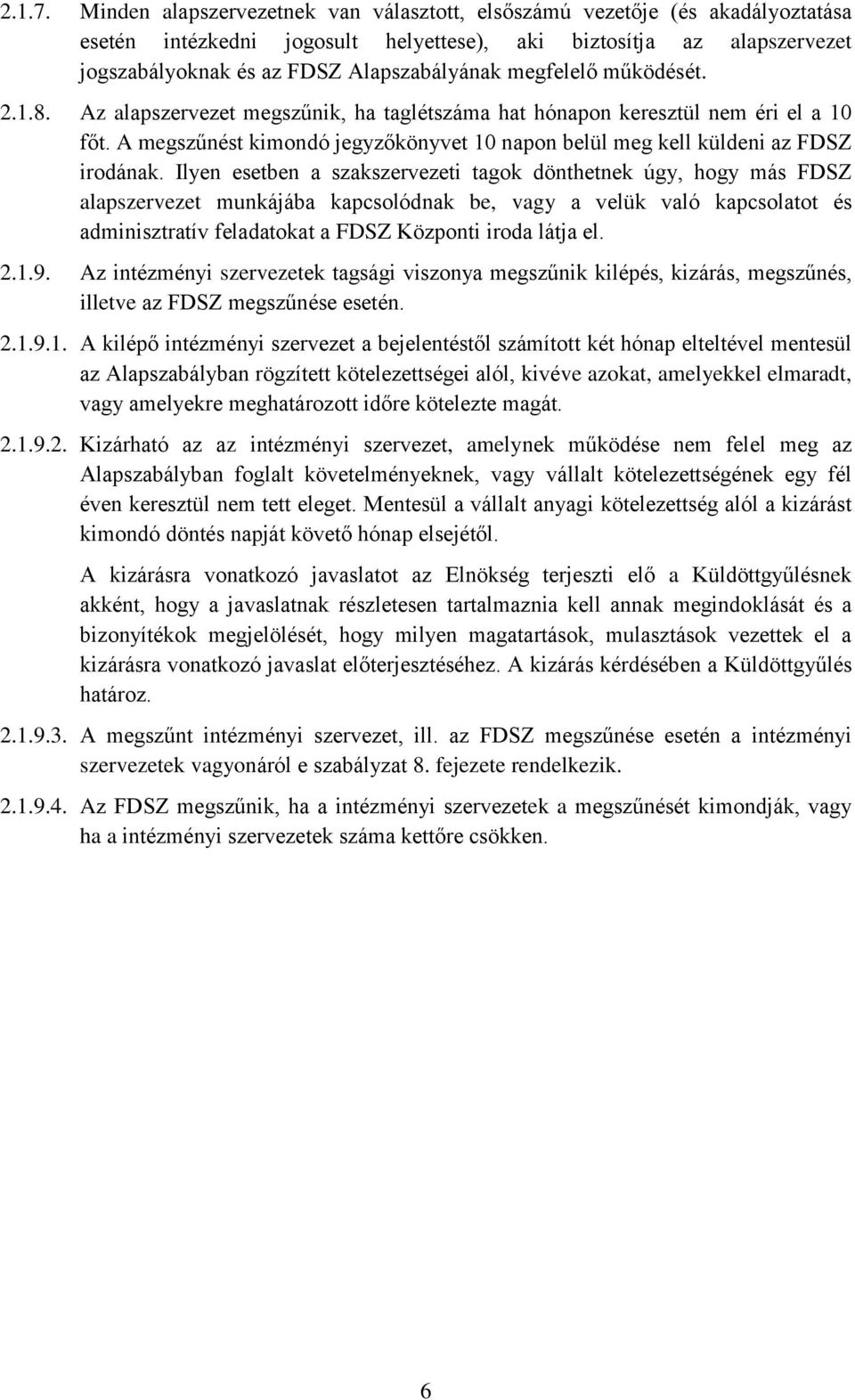 2.1.7. Minden alapszervezetnek van választott, elsőszámú vezetője (és akadályoztatása esetén intézkedni jogosult helyettese), aki biztosítja az alapszervezet jogszabályoknak és az FDSZ Alapszabályának megfelelő működését.

2.1.8. Az alapszervezet megszűnik, ha taglétszáma hat hónapon keresztül nem éri el a 10 főt. A megszűnést kimondó jegyzőkönyvet 10 napon belül meg kell küldeni az FDSZ irodának. Ilyen esetben a szakszervezeti tagok dönthetnek úgy, hogy más FDSZ alapszervezet munkájába kapcsolódnak be, vagy a velük való kapcsolatot és adminisztratív feladatokat a FDSZ Központi iroda látja el.

2.1.9. Az intézményi szervezetek tagsági viszonya megszűnik kilépés, kizárás, megszűnés, illetve az FDSZ megszűnése esetén.

2.1.9.1. A kilépő intézményi szervezet a bejelentéstől számított két hónap elteltével mentesül az Alapszabályban rögzített kötelezettségei alól, kivéve azokat, amelyekkel elmaradt, vagy amelyekre meghatározott időre kötelezte magát.

2.1.9.2. Kizárható az az intézményi szervezet, amelynek működése nem felel meg az Alapszabályban foglalt követelményeknek, vagy vállalt kötelezettségének egy fél éven keresztül nem tett eleget. Mentesül a vállalt anyagi kötelezettség alól a kizárást kimondó döntés napját követő hónap elsejétől.

A kizárásra vonatkozó javaslatot az Elnökség terjeszti elő a Küldöttgyűlésnek akként, hogy a javaslatnak részletesen tartalmaznia kell annak megindoklását és a bizonyítékok megjelölését, hogy milyen magatartások, mulasztások vezettek el a kizárásra vonatkozó javaslat előterjesztéséhez. A kizárás kérdésében a Küldöttgyűlés határoz.

2.1.9.3. A megszűnt intézményi szervezet, ill. az FDSZ megszűnése esetén a intézményi szervezetek vagyonáról e szabályzat 8. fejezete rendelkezik.

2.1.9.4. Az FDSZ megszűnik, ha a intézményi szervezetek a megszűnését kimondják, vagy ha a intézményi szervezetek száma kettőre csökken.

6